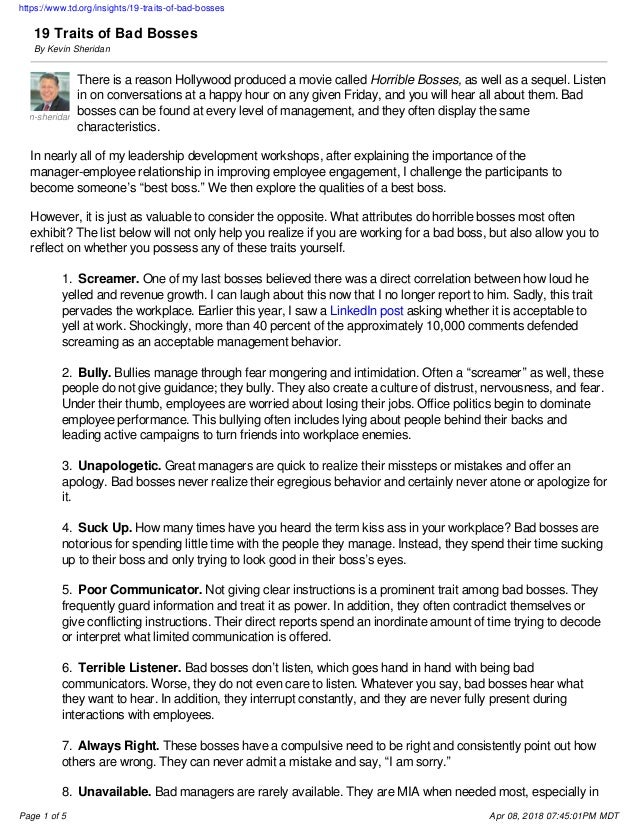 https://www.td.org/insights/19-traits-of-bad-bosses

19 Traits of Bad Bosses
By Kevin Sheridan

n-sheridan

There is a reason Hollywood produced a movie called Horrible Bosses, as well as a sequel. Listen in on conversations at a happy hour on any given Friday, and you will hear all about them. Bad bosses can be found at every level of management, and they often display the same characteristics.

In nearly all of my leadership development workshops, after explaining the importance of the manager-employee relationship in improving employee engagement, I challenge the participants to become someone's "best boss." We then explore the qualities of a best boss.

However, it is just as valuable to consider the opposite. What attributes do horrible bosses most often exhibit? The list below will not only help you realize if you are working for a bad boss, but also allow you to reflect on whether you possess any of these traits yourself.

1. Screamer. One of my last bosses believed there was a direct correlation between how loud he yelled and revenue growth. I can laugh about this now that I no longer report to him. Sadly, this trait pervades the workplace. Earlier this year, I saw a LinkedIn post asking whether it is acceptable to yell at work. Shockingly, more than 40 percent of the approximately 10,000 comments defended screaming as an acceptable management behavior.

2. Bully. Bullies manage through fear mongering and intimidation. Often a "screamer" as well, these people do not give guidance; they bully. They also create a culture of distrust, nervousness, and fear. Under their thumb, employees are worried about losing their jobs. Office politics begin to dominate employee performance. This bullying often includes lying about people behind their backs and leading active campaigns to turn friends into workplace enemies.

3. Unapologetic. Great managers are quick to realize their missteps or mistakes and offer an apology. Bad bosses never realize their egregious behavior and certainly never atone or apologize for it.

4. Suck Up. How many times have you heard the term kiss ass in your workplace? Bad bosses are notorious for spending little time with the people they manage. Instead, they spend their time sucking up to their boss and only trying to look good in their boss's eyes.

5. Poor Communicator. Not giving clear instructions is a prominent trait among bad bosses. They frequently guard information and treat it as power. In addition, they often contradict themselves or give conflicting instructions. Their direct reports spend an inordinate amount of time trying to decode or interpret what limited communication is offered.

6. Terrible Listener. Bad bosses don't listen, which goes hand in hand with being bad communicators. Worse, they do not even care to listen. Whatever you say, bad bosses hear what they want to hear. In addition, they interrupt constantly, and they are never fully present during interactions with employees.

7. Always Right. These bosses have a compulsive need to be right and consistently point out how others are wrong. They can never admit a mistake and say, "I am sorry."

8. Unavailable. Bad managers are rarely available. They are MIA when needed most, especially in

Page 1 of 5

Apr 08, 2018 07:45:01PM MDT